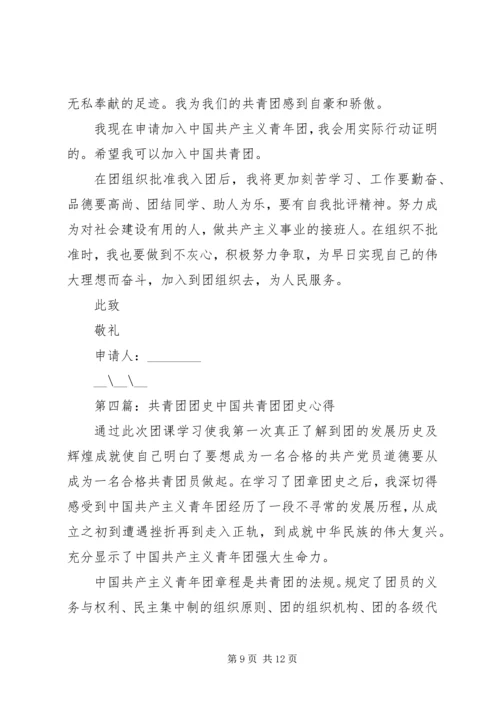 无私奉献的足迹。我为我们的共青团感到自豪和骄傲。

我现在申请加入中国共产主义青年团，我会用实际行动证明的。希望我可以加入中国共青团。

在团组织批准我入团后，我将更加刻苦学习、工作要勤奋、品德要高尚、团结同学、助人为乐，要有自我批评精神。努力成为对社会建设有用的人，做共产主义事业的接班人。在组织不批准时，我也要做到不灰心，积极努力争取，为早日实现自己的伟大理想而奋斗，加入到团组织去，为人民服务。

此致

敬礼

申请人：________

__\__\__

第四篇：共青团团史中国共青团团史心得

通过此次团课学习使我第一次真正了解到团的发展历史及辉煌成就使自己明白了要想成为一名合格的共产党员道德要从成为一名合格共青团员做起。在学习了团章团史之后，我深切得感受到中国共产主义青年团经历了一段不寻常的发展历程，从成立之初到遭遇挫折再到走入正轨，到成就中华民族的伟大复兴。充分显示了中国共产主义青年团强大生命力。

中国共产主义青年团章程是共青团的法规。规定了团员的义务与权利、民主集中制的组织原则、团的组织机构、团的各级代

第 9 页 共 12 页